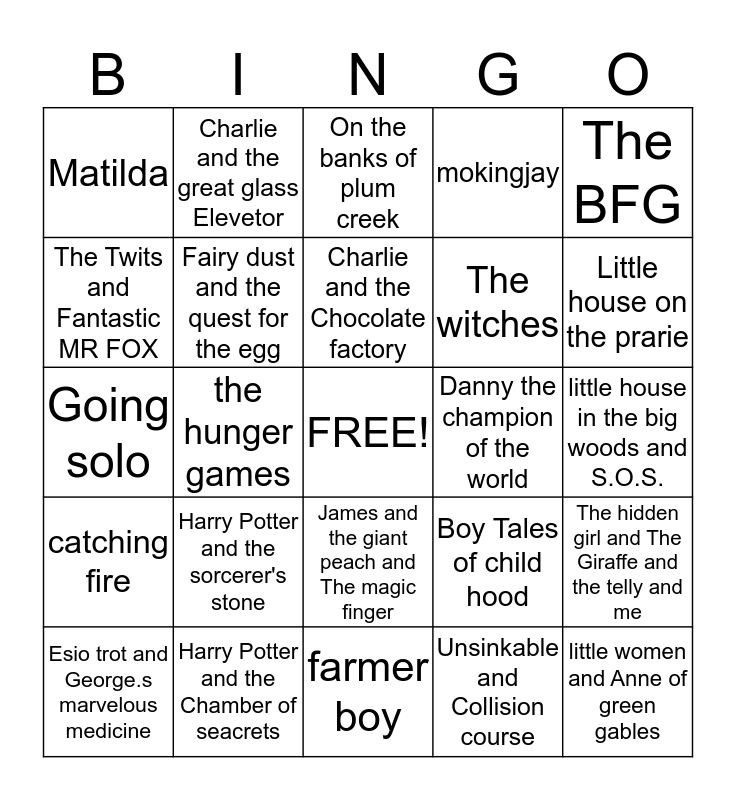 | B | I | N | G | O |
|---|---|---|---|---|
| Matilda | Charlie and the great glass Elevetor | On the banks of plum creek | mokingjay | The BFG |
| The Twits and Fantastic MR FOX | Fairy dust and the quest for the egg | Charlie and the Chocolate factory | The witches | Little house on the prarie |
| Going solo | the hunger games | FREE! | Danny the champion of the world | little house in the big woods and S.O.S. |
| catching fire | Harry Potter and the sorcerer's stone | James and the giant peach and The magic finger | Boy Tales of child hood | The hidden girl and The Giraffe and the telly and me |
| Esio trot and George.s marvelous medicine | Harry Potter and the Chamber of seacrets | farmer boy | Unsinkable and Collision course | little women and Anne of green gables |